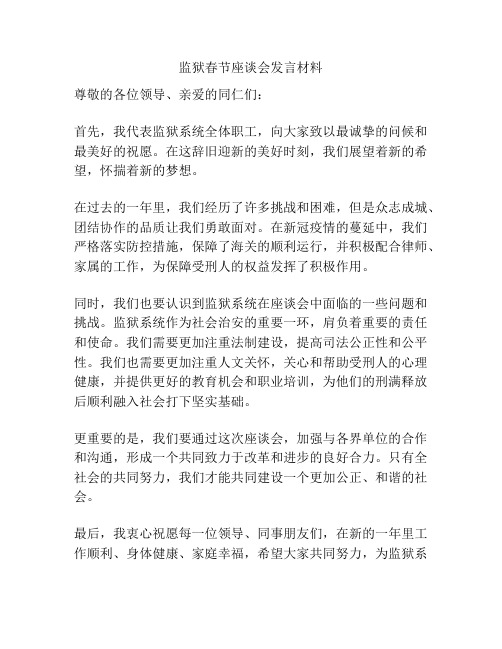 监狱春节座谈会发言材料

尊敬的各位领导、亲爱的同仁们：

首先，我代表监狱系统全体职工，向大家致以最诚挚的问候和最美好的祝愿。在这辞旧迎新的美好时刻，我们展望着新的希望，怀揣着新的梦想。

在过去的一年里，我们经历了许多挑战和困难，但是众志成城、团结协作的品质让我们勇敢面对。在新冠疫情的蔓延中，我们严格落实防控措施，保障了海关的顺利运行，并积极配合律师、家属的工作，为保障受刑人的权益发挥了积极作用。

同时，我们也要认识到监狱系统在座谈会中面临的一些问题和挑战。监狱系统作为社会治安的重要一环，肩负着重要的责任和使命。我们需要更加注重法制建设，提高司法公正性和公平性。我们也需要更加注重人文关怀，关心和帮助受刑人的心理健康，并提供更好的教育机会和职业培训，为他们的刑满释放后顺利融入社会打下坚实基础。

更重要的是，我们要通过这次座谈会，加强与各界单位的合作和沟通，形成一个共同致力于改革和进步的良好合力。只有全社会的共同努力，我们才能共同建设一个更加公正、和谐的社会。

最后，我衷心祝愿每一位领导、同事朋友们，在新的一年里工作顺利、身体健康、家庭幸福，希望大家共同努力，为监狱系